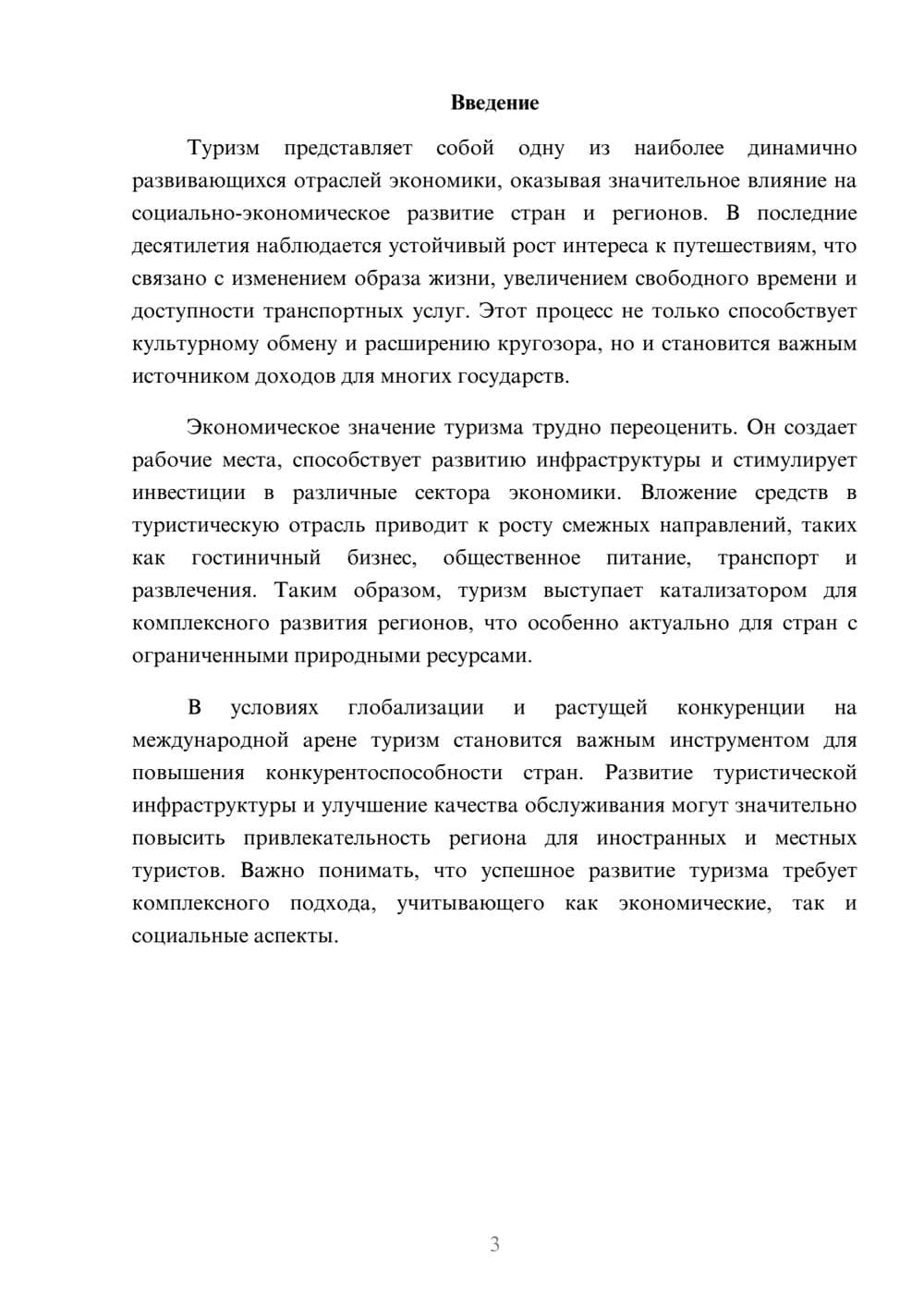 Введение

Туризм представляет собой одну из наиболее динамично развивающихся отраслей экономики, оказывая значительное влияние на социально-экономическое развитие стран и регионов. В последние десятилетия наблюдается устойчивый рост интереса к путешествиям, что связано с изменением образа жизни, увеличением свободного времени и доступности транспортных услуг. Этот процесс не только способствует культурному обмену и расширению кругозора, но и становится важным источником доходов для многих государств.

Экономическое значение туризма трудно переоценить. Он создает рабочие места, способствует развитию инфраструктуры и стимулирует инвестиции в различные сектора экономики. Вложение средств в туристическую отрасль приводит к росту смежных направлений, таких как гостиничный бизнес, общественное питание, транспорт и развлечения. Таким образом, туризм выступает катализатором для комплексного развития регионов, что особенно актуально для стран с ограниченными природными ресурсами.

В условиях глобализации и растущей конкуренции на международной арене туризм становится важным инструментом для повышения конкурентоспособности стран. Развитие туристической инфраструктуры и улучшение качества обслуживания могут значительно повысить привлекательность региона для иностранных и местных туристов. Важно понимать, что успешное развитие туризма требует комплексного подхода, учитывающего как экономические, так и социальные аспекты.

3